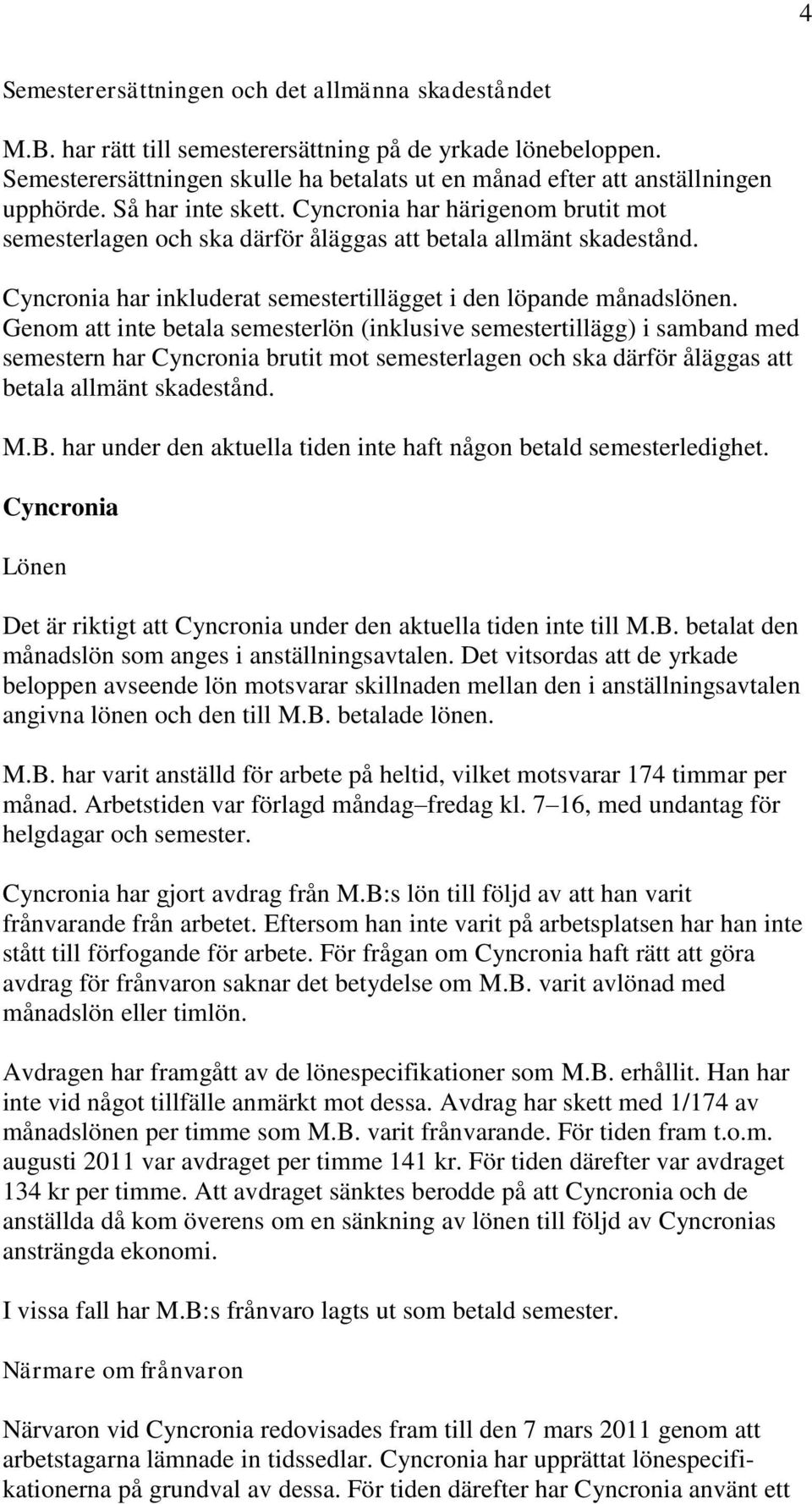 4

Semesterersättningen och det allmänna skadeståndet

M.B. har rätt till semesterersättning på de yrkade lönebeloppen. Semesterersättningen skulle ha betalats ut en månad efter att anställningen upphörde. Så har inte skett. Cyncronia har härigenom brutit mot semesterlagen och ska därför åläggas att betala allmänt skadestånd.

Cyncronia har inkluderat semestertillägget i den löpande månadslönen. Genom att inte betala semesterlön (inklusive semestertillägg) i samband med semestern har Cyncronia brutit mot semesterlagen och ska därför åläggas att betala allmänt skadestånd.

M.B. har under den aktuella tiden inte haft någon betald semesterledighet.

Cyncronia

Lönen

Det är riktigt att Cyncronia under den aktuella tiden inte till M.B. betalat den månadslön som anges i anställningsavtalen. Det vitsordas att de yrkade beloppen avseende lön motsvarar skillnaden mellan den i anställningsavtalen angivna lönen och den till M.B. betalade lönen.

M.B. har varit anställd för arbete på heltid, vilket motsvarar 174 timmar per månad. Arbetstiden var förlagd måndag–fredag kl. 7–16, med undantag för helgdagar och semester.

Cyncronia har gjort avdrag från M.B:s lön till följd av att han varit frånvarande från arbetet. Eftersom han inte varit på arbetsplatsen har han inte stått till förfogande för arbete. För frågan om Cyncronia haft rätt att göra avdrag för frånvaron saknar det betydelse om M.B. varit avlönad med månadslön eller timlön.

Avdragen har framgått av de lönespecifikationer som M.B. erhållit. Han har inte vid något tillfälle anmärkt mot dessa. Avdrag har skett med 1/174 av månadslönen per timme som M.B. varit frånvarande. För tiden fram t.o.m. augusti 2011 var avdraget per timme 141 kr. För tiden därefter var avdraget 134 kr per timme. Att avdraget sänktes berodde på att Cyncronia och de anställda då kom överens om en sänkning av lönen till följd av Cyncronias ansträngda ekonomi.

I vissa fall har M.B:s frånvaro lagts ut som betald semester.

Närmare om frånvaron

Närvaron vid Cyncronia redovisades fram till den 7 mars 2011 genom att arbetstagarna lämnade in tidssedlar. Cyncronia har upprättat lönespecifikationerna på grundval av dessa. För tiden därefter har Cyncronia använt ett